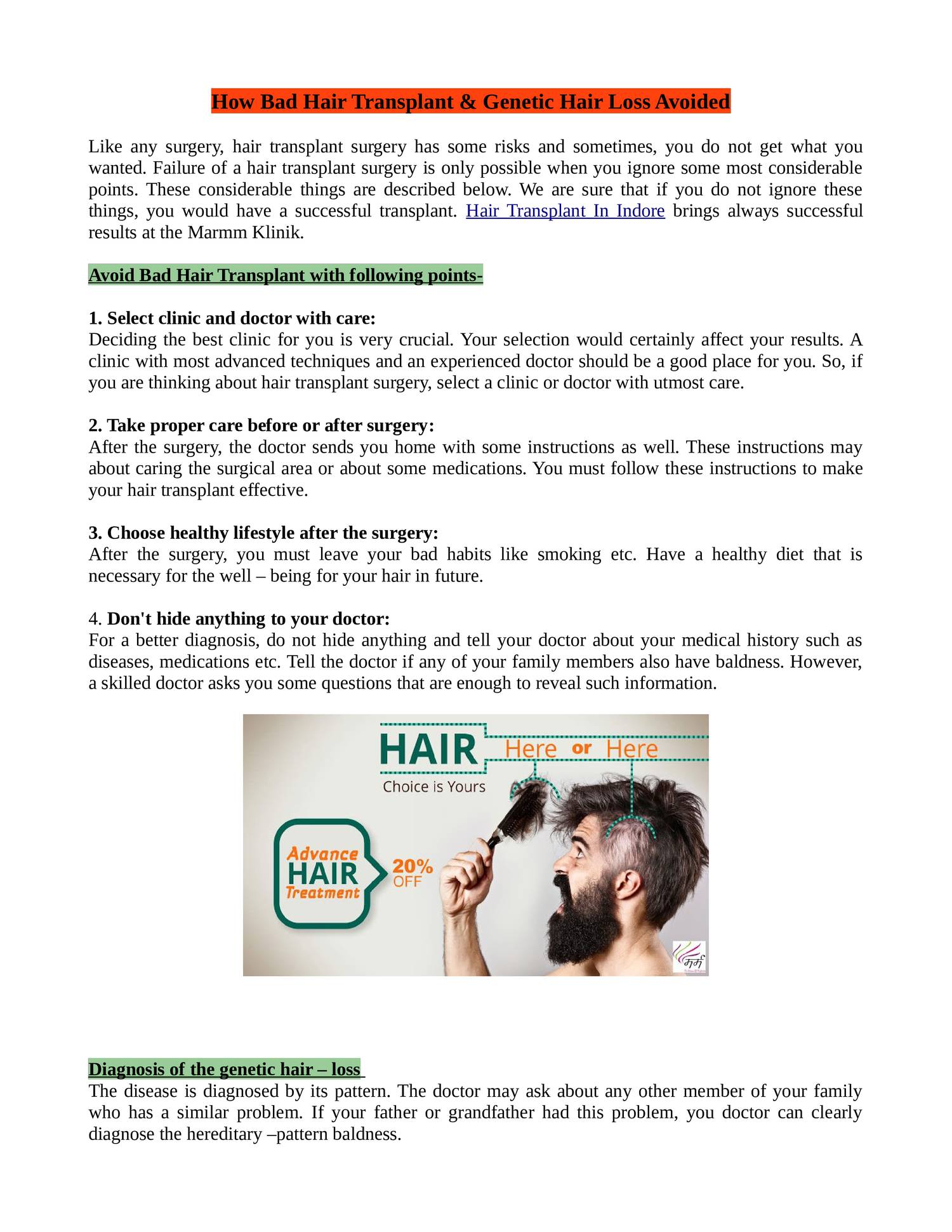 How Bad Hair Transplant & Genetic Hair Loss Avoided

Like any surgery, hair transplant surgery has some risks and sometimes, you do not get what you wanted. Failure of a hair transplant surgery is only possible when you ignore some most considerable points. These considerable things are described below. We are sure that if you do not ignore these things, you would have a successful transplant. Hair Transplant In Indore brings always successful results at the Marmm Klinik.

Avoid Bad Hair Transplant with following points-

1. Select clinic and doctor with care:
Deciding the best clinic for you is very crucial. Your selection would certainly affect your results. A clinic with most advanced techniques and an experienced doctor should be a good place for you. So, if you are thinking about hair transplant surgery, select a clinic or doctor with utmost care.

2. Take proper care before or after surgery:
After the surgery, the doctor sends you home with some instructions as well. These instructions may about caring the surgical area or about some medications. You must follow these instructions to make your hair transplant effective.

3. Choose healthy lifestyle after the surgery:
After the surgery, you must leave your bad habits like smoking etc. Have a healthy diet that is necessary for the well – being for your hair in future.

4. Don't hide anything to your doctor:
For a better diagnosis, do not hide anything and tell your doctor about your medical history such as diseases, medications etc. Tell the doctor if any of your family members also have baldness. However, a skilled doctor asks you some questions that are enough to reveal such information.

HAIR
Here or Here
Choice is Yours
Advance
HAIR
Treatment
20%
OFF
मर्म

Diagnosis of the genetic hair – loss
The disease is diagnosed by its pattern. The doctor may ask about any other member of your family who has a similar problem. If your father or grandfather had this problem, you doctor can clearly diagnose the hereditary –pattern baldness.